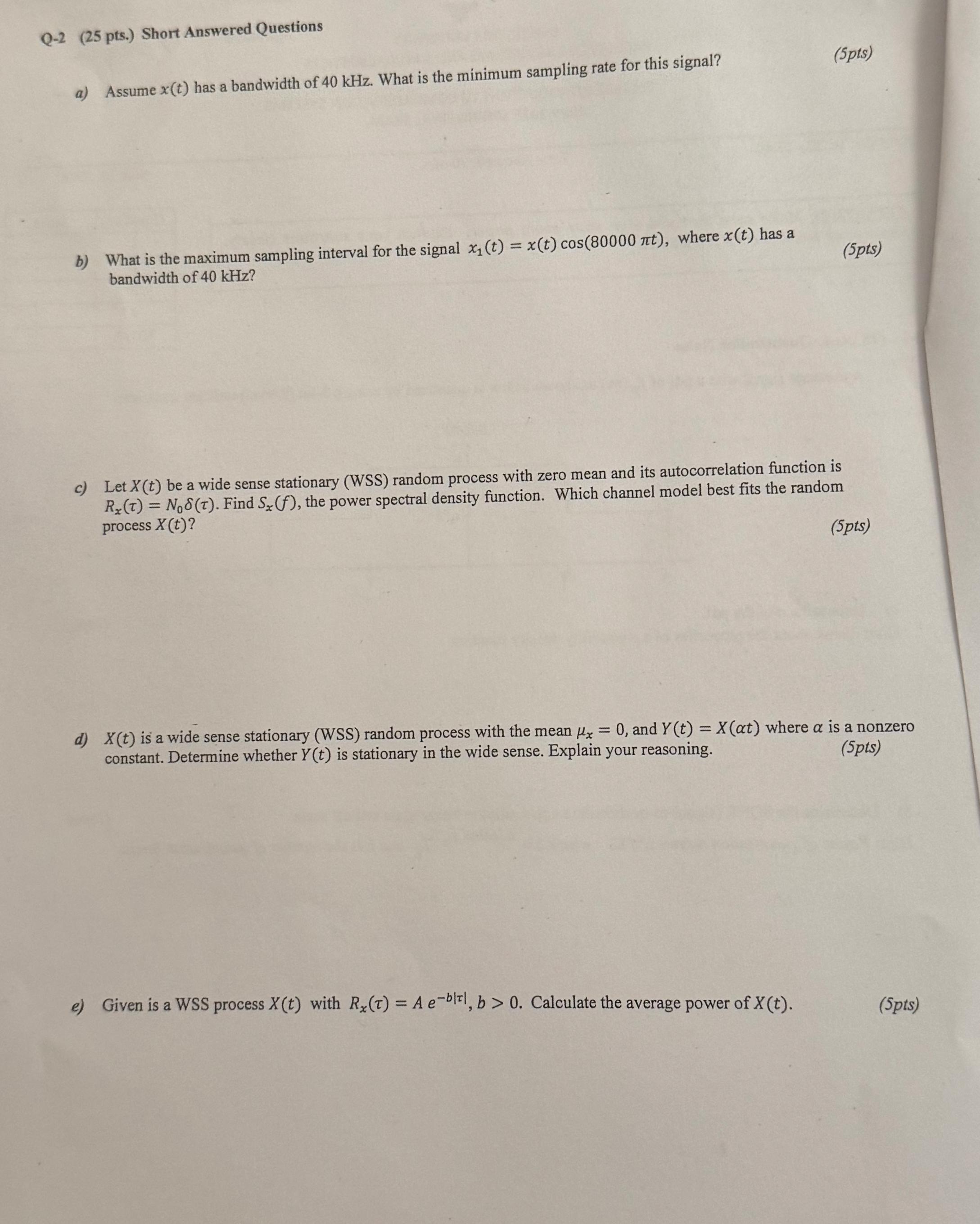 Q-2 (25 pts.) Short Answered Questions

a) Assume $x(t)$ has a bandwidth of 40 kHz. What is the minimum sampling rate for this signal? (5pts)

b) What is the maximum sampling interval for the signal $x_1(t) = x(t)\cos(80000\,\pi t)$, where $x(t)$ has a bandwidth of 40 kHz? (5pts)

c) Let $X(t)$ be a wide sense stationary (WSS) random process with zero mean and its autocorrelation function is $R_x(\tau) = N_0\delta(\tau)$. Find $S_x(f)$, the power spectral density function. Which channel model best fits the random process $X(t)$? (5pts)

d) $X(t)$ is a wide sense stationary (WSS) random process with the mean $\mu_x = 0$, and $Y(t) = X(\alpha t)$ where $\alpha$ is a nonzero constant. Determine whether $Y(t)$ is stationary in the wide sense. Explain your reasoning. (5pts)

e) Given is a WSS process $X(t)$ with $R_x(\tau) = A\,e^{-b|\tau|}$, $b > 0$. Calculate the average power of $X(t)$. (5pts)